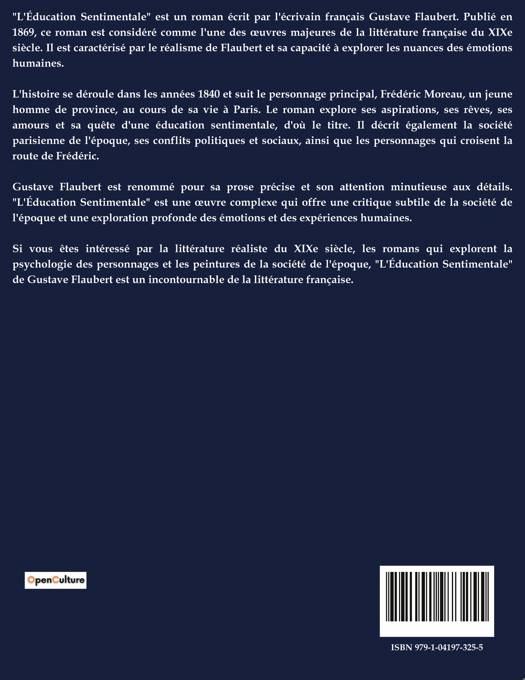 "L'Éducation Sentimentale" est un roman écrit par l'écrivain français Gustave Flaubert. Publié en 1869, ce roman est considéré comme l'une des œuvres majeures de la littérature française du XIXe siècle. Il est caractérisé par le réalisme de Flaubert et sa capacité à explorer les nuances des émotions humaines.

L'histoire se déroule dans les années 1840 et suit le personnage principal, Frédéric Moreau, un jeune homme de province, au cours de sa vie à Paris. Le roman explore ses aspirations, ses rêves, ses amours et sa quête d'une éducation sentimentale, d'où le titre. Il décrit également la société parisienne de l'époque, ses conflits politiques et sociaux, ainsi que les personnages qui croisent la route de Frédéric.

Gustave Flaubert est renommé pour sa prose précise et son attention minutieuse aux détails. "L'Éducation Sentimentale" est une œuvre complexe qui offre une critique subtile de la société de l'époque et une exploration profonde des émotions et des expériences humaines.

Si vous êtes intéressé par la littérature réaliste du XIXe siècle, les romans qui explorent la psychologie des personnages et les peintures de la société de l'époque, "L'Éducation Sentimentale" de Gustave Flaubert est un incontournable de la littérature française.

OpenCulture

ISBN 979-1-04197-325-5